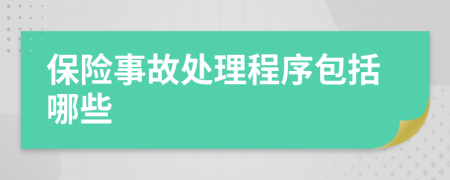 保险事故处理程序包括哪些